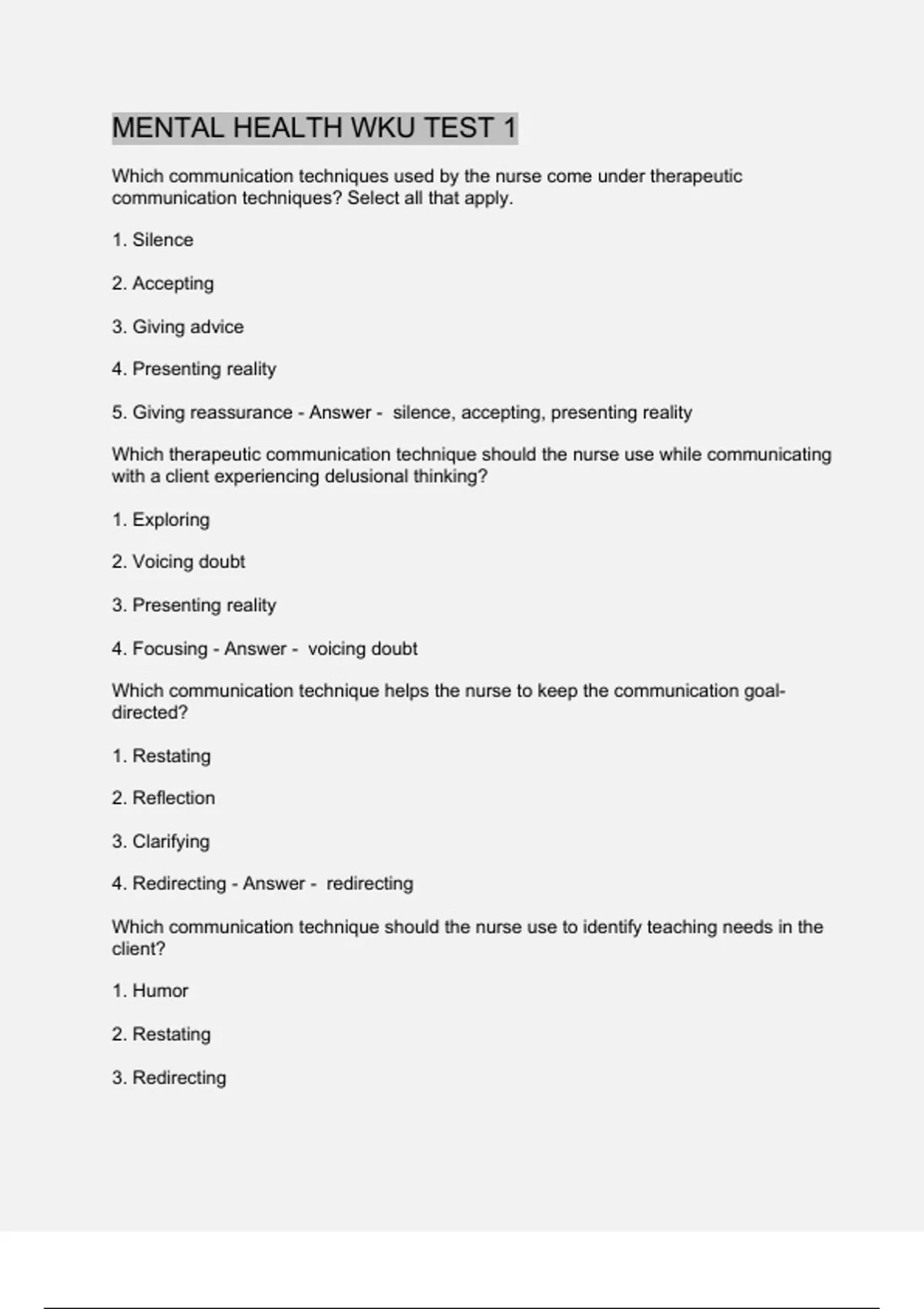 MENTAL HEALTH WKU TEST 1

Which communication techniques used by the nurse come under therapeutic communication techniques? Select all that apply.

1. Silence

2. Accepting

3. Giving advice

4. Presenting reality

5. Giving reassurance - Answer - silence, accepting, presenting reality

Which therapeutic communication technique should the nurse use while communicating with a client experiencing delusional thinking?

1. Exploring

2. Voicing doubt

3. Presenting reality

4. Focusing - Answer - voicing doubt

Which communication technique helps the nurse to keep the communication goal-directed?

1. Restating

2. Reflection

3. Clarifying

4. Redirecting - Answer - redirecting

Which communication technique should the nurse use to identify teaching needs in the client?

1. Humor

2. Restating

3. Redirecting